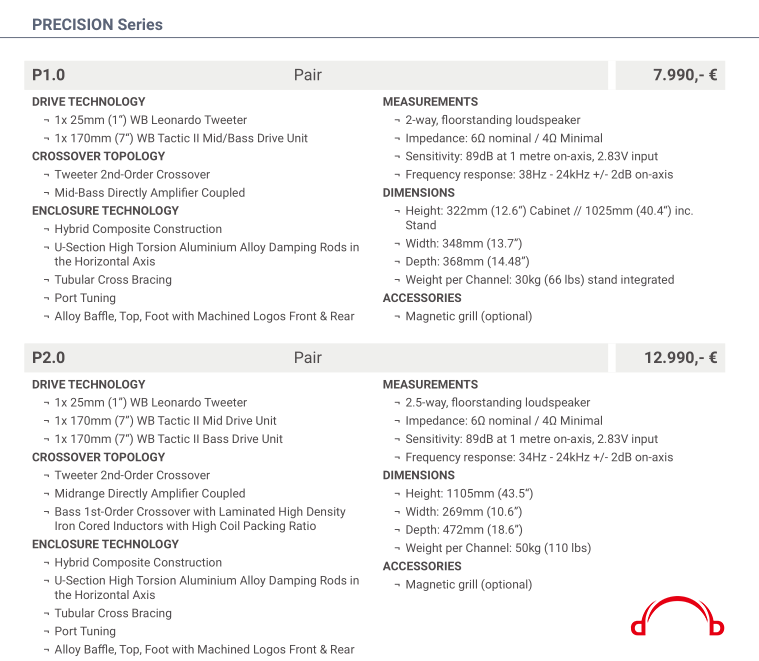 PRECISION Series

P1.0 Pair 7.990,- €

DRIVE TECHNOLOGY
¬ 1x 25mm (1") WB Leonardo Tweeter
¬ 1x 170mm (7") WB Tactic II Mid/Bass Drive Unit
CROSSOVER TOPOLOGY
¬ Tweeter 2nd-Order Crossover
¬ Mid-Bass Directly Amplifier Coupled
ENCLOSURE TECHNOLOGY
¬ Hybrid Composite Construction
¬ U-Section High Torsion Aluminium Alloy Damping Rods in the Horizontal Axis
¬ Tubular Cross Bracing
¬ Port Tuning
¬ Alloy Baffle, Top, Foot with Machined Logos Front & Rear

MEASUREMENTS
¬ 2-way, floorstanding loudspeaker
¬ Impedance: 6Ω nominal / 4Ω Minimal
¬ Sensitivity: 89dB at 1 metre on-axis, 2.83V input
¬ Frequency response: 38Hz - 24kHz +/- 2dB on-axis
DIMENSIONS
¬ Height: 322mm (12.6") Cabinet // 1025mm (40.4") inc. Stand
¬ Width: 348mm (13.7")
¬ Depth: 368mm (14.48")
¬ Weight per Channel: 30kg (66 lbs) stand integrated
ACCESSORIES
¬ Magnetic grill (optional)

P2.0 Pair 12.990,- €

DRIVE TECHNOLOGY
¬ 1x 25mm (1") WB Leonardo Tweeter
¬ 1x 170mm (7") WB Tactic II Mid Drive Unit
¬ 1x 170mm (7") WB Tactic II Bass Drive Unit
CROSSOVER TOPOLOGY
¬ Tweeter 2nd-Order Crossover
¬ Midrange Directly Amplifier Coupled
¬ Bass 1st-Order Crossover with Laminated High Density Iron Cored Inductors with High Coil Packing Ratio
ENCLOSURE TECHNOLOGY
¬ Hybrid Composite Construction
¬ U-Section High Torsion Aluminium Alloy Damping Rods in the Horizontal Axis
¬ Tubular Cross Bracing
¬ Port Tuning
¬ Alloy Baffle, Top, Foot with Machined Logos Front & Rear

MEASUREMENTS
¬ 2.5-way, floorstanding loudspeaker
¬ Impedance: 6Ω nominal / 4Ω Minimal
¬ Sensitivity: 89dB at 1 metre on-axis, 2.83V input
¬ Frequency response: 34Hz - 24kHz +/- 2dB on-axis
DIMENSIONS
¬ Height: 1105mm (43.5")
¬ Width: 269mm (10.6")
¬ Depth: 472mm (18.6")
¬ Weight per Channel: 50kg (110 lbs)
ACCESSORIES
¬ Magnetic grill (optional)